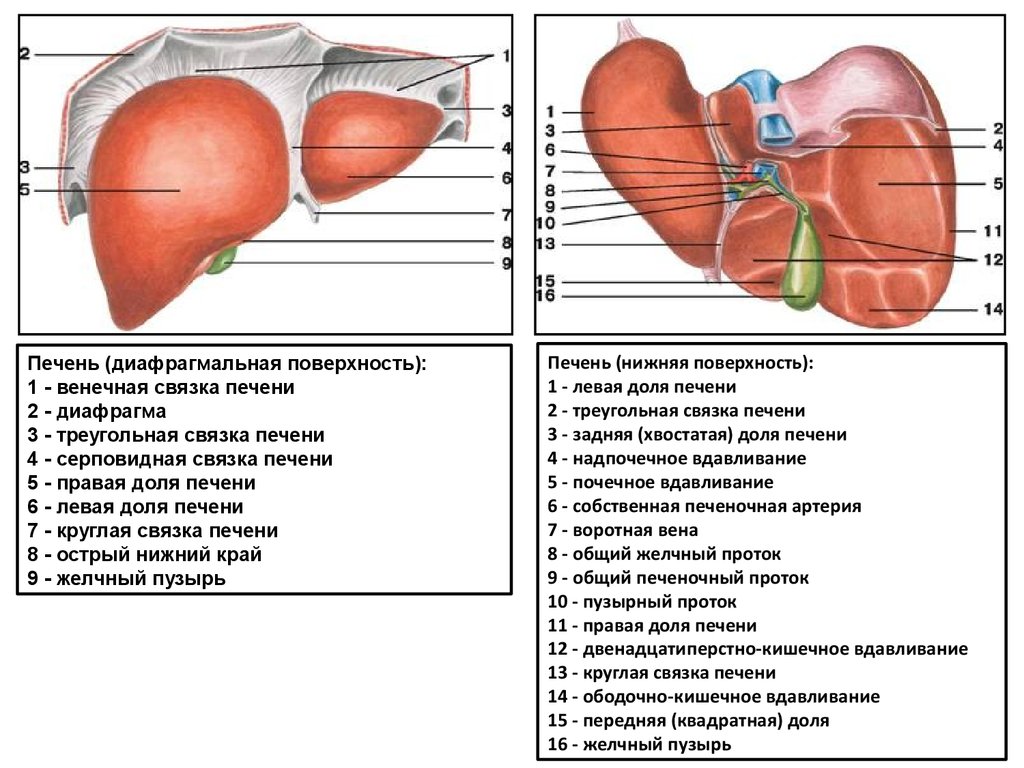 2
1
3
4
3
5
6
7
8
9

1
3
6
7
8
9
10
13
15
16
2
4
5
11
12
14

Печень (диафрагмальная поверхность):
1 - венечная связка печени
2 - диафрагма
3 - треугольная связка печени
4 - серповидная связка печени
5 - правая доля печени
6 - левая доля печени
7 - круглая связка печени
8 - острый нижний край
9 - желчный пузырь

Печень (нижняя поверхность):
1 - левая доля печени
2 - треугольная связка печени
3 - задняя (хвостатая) доля печени
4 - надпочечное вдавливание
5 - почечное вдавливание
6 - собственная печеночная артерия
7 - воротная вена
8 - общий желчный проток
9 - общий печеночный проток
10 - пузырный проток
11 - правая доля печени
12 - двенадцатиперстно-кишечное вдавливание
13 - круглая связка печени
14 - ободочно-кишечное вдавливание
15 - передняя (квадратная) доля
16 - желчный пузырь